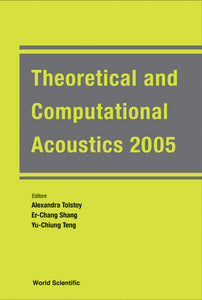 Theoretical and Computational Acoustics 2005

Editors
Alexandra Tolstoy
Er-Chang Shang
Yu-Chiung Teng

World Scientific